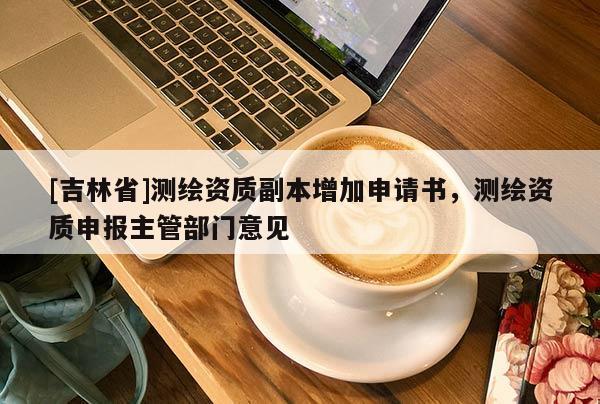 [吉林省]测绘资质副本增加申请书，测绘资质申报主管部门意见